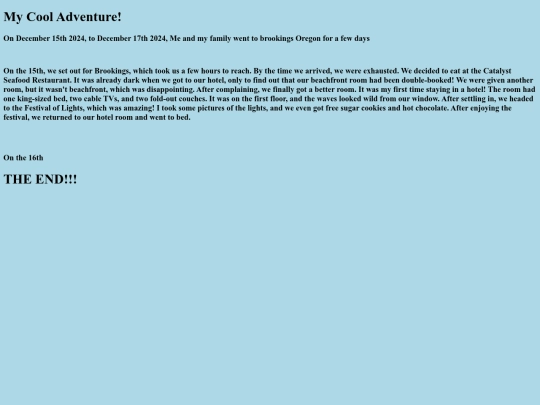 My Cool Adventure!

On December 15th 2024, to December 17th 2024, Me and my family went to brookings Oregon for a few days

On the 15th, we set out for Brookings, which took us a few hours to reach. By the time we arrived, we were exhausted. We decided to eat at the Catalyst Seafood Restaurant. It was already dark when we got to our hotel, only to find out that our beachfront room had been double-booked! We were given another room, but it wasn't beachfront, which was disappointing. After complaining, we finally got a better room. It was my first time staying in a hotel! The room had one king-sized bed, two cable TVs, and two fold-out couches. It was on the first floor, and the waves looked wild from our window. After settling in, we headed to the Festival of Lights, which was amazing! I took some pictures of the lights, and we even got free sugar cookies and hot chocolate. After enjoying the festival, we returned to our hotel room and went to bed.

On the 16th

THE END!!!